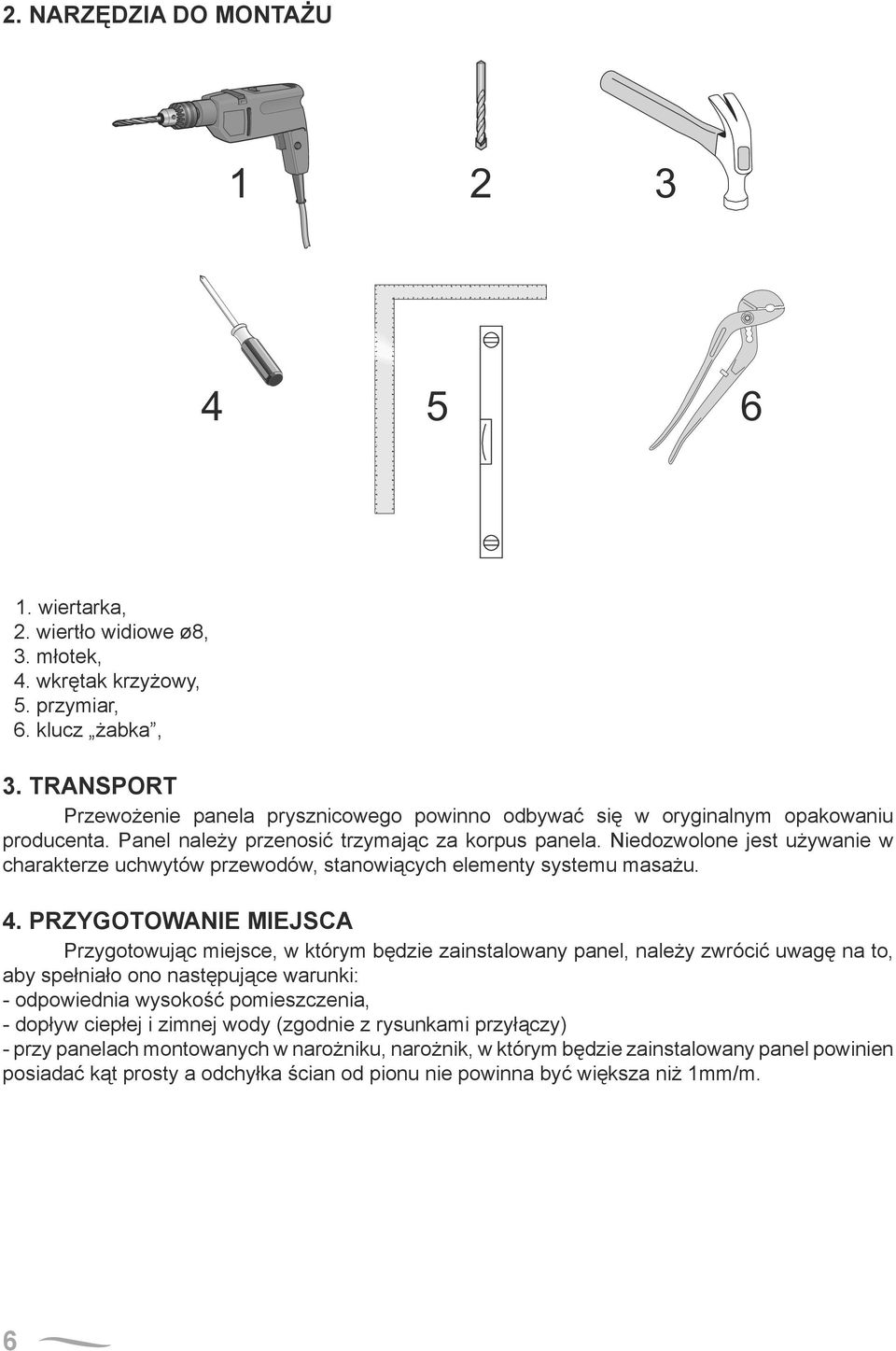 2. NARZĘDZIA DO MONTAŻU

1

2

3

4

5

6

1. wiertarka,
2. wiertło widiowe ø8,
3. młotek,
4. wkrętak krzyżowy,
5. przymiar,
6. klucz „żabka”,

3. TRANSPORT

Przewożenie panela prysznicowego powinno odbywać się w oryginalnym opakowaniu producenta. Panel należy przenosić trzymając za korpus panela. Niedozwolone jest używanie w charakterze uchwytów przewodów, stanowiących elementy systemu masażu.

4. PRZYGOTOWANIE MIEJSCA

Przygotowując miejsce, w którym będzie zainstalowany panel, należy zwrócić uwagę na to, aby spełniało ono następujące warunki:
- odpowiednia wysokość pomieszczenia,
- dopływ ciepłej i zimnej wody (zgodnie z rysunkami przyłączy)
- przy panelach montowanych w narożniku, narożnik, w którym będzie zainstalowany panel powinien posiadać kąt prosty a odchyłka ścian od pionu nie powinna być większa niż 1mm/m.

6